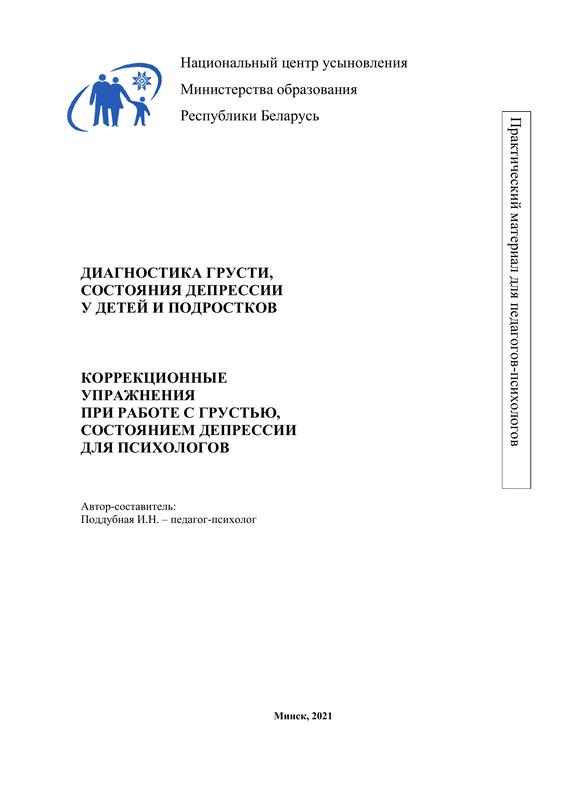 Национальный центр усыновления
Министерства образования
Республики Беларусь

Практический материал для педагогов-психологов

ДИАГНОСТИКА ГРУСТИ,
СОСТОЯНИЯ ДЕПРЕССИИ
У ДЕТЕЙ И ПОДРОСТКОВ

КОРРЕКЦИОННЫЕ
УПРАЖНЕНИЯ
ПРИ РАБОТЕ С ГРУСТЬЮ,
СОСТОЯНИЕМ ДЕПРЕССИИ
ДЛЯ ПСИХОЛОГОВ

Автор-составитель:
Поддубная И.Н. – педагог-психолог

Минск, 2021